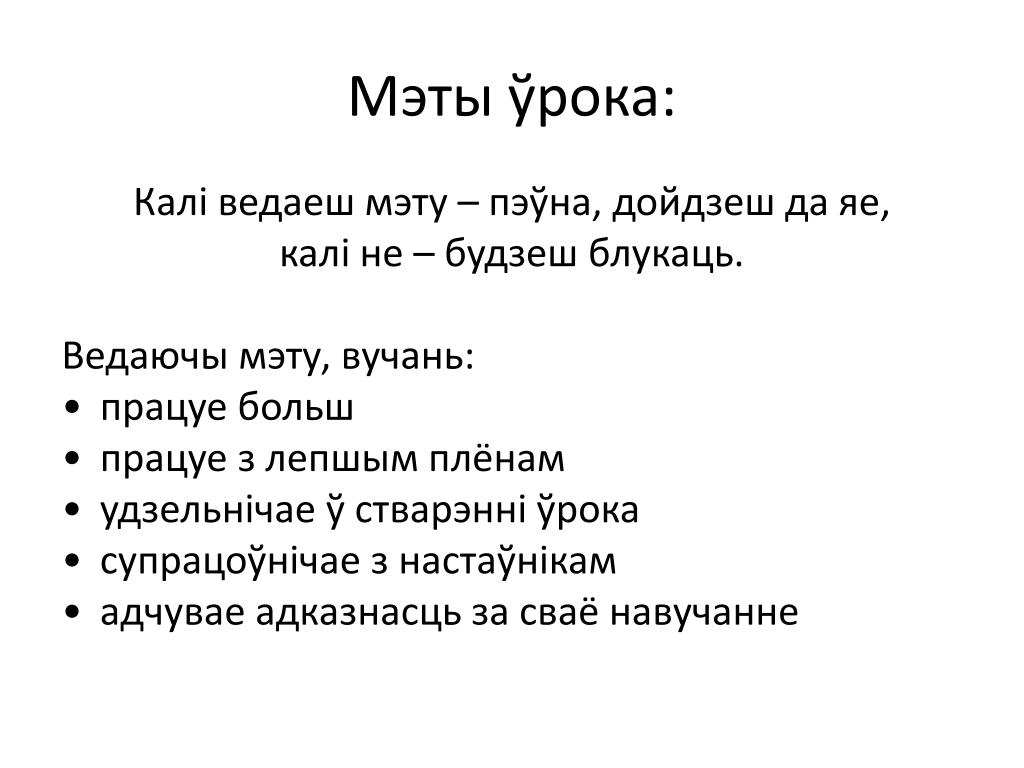 Мэты ўрока:

Калі ведаеш мэту – пэўна, дойдзеш да яе, калі не – будзеш блукаць.

Ведаючы мэту, вучань:
• працуе больш
• працуе з лепшым плёнам
• удзельнічае ў стварэнні ўрока
• супрацоўнічае з настаўнікам
• адчувае адказнасць за сваё навучанне